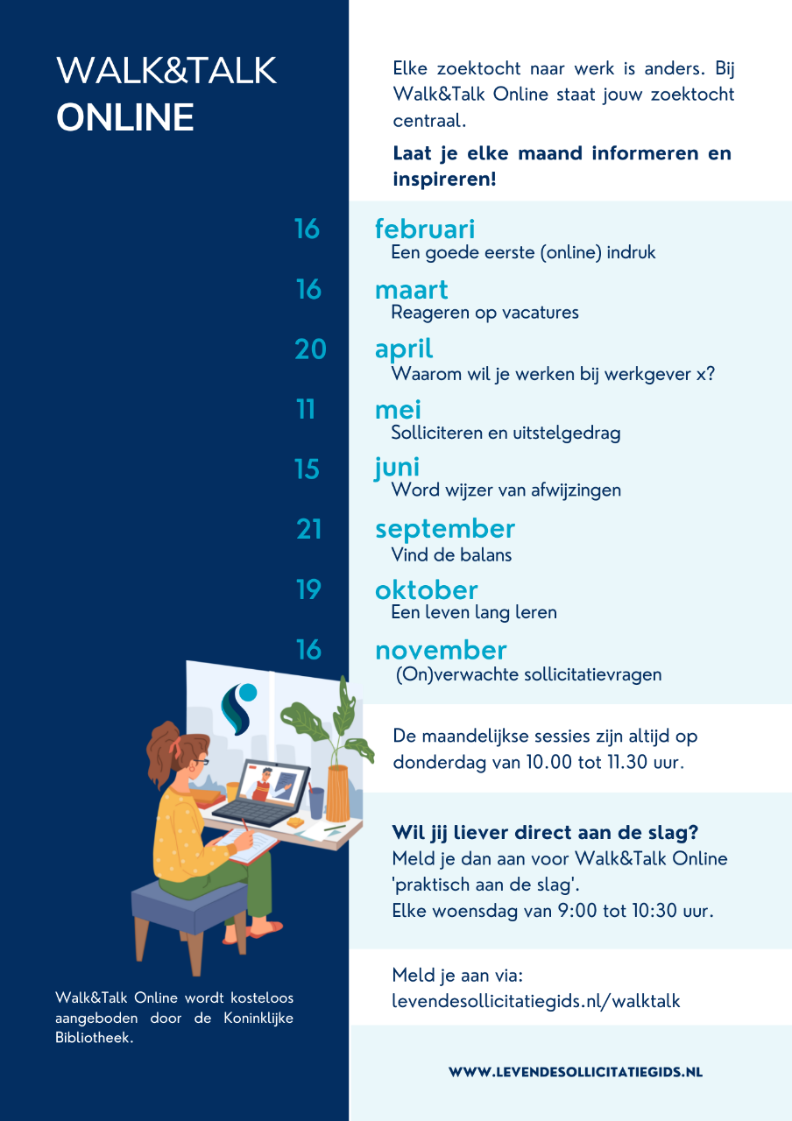 WALK&TALK
ONLINE

Elke zoektocht naar werk is anders. Bij Walk&Talk Online staat jouw zoektocht centraal.

Laat je elke maand informeren en inspireren!

16 februari
Een goede eerste (online) indruk

16 maart
Reageren op vacatures

20 april
Waarom wil je werken bij werkgever x?

11 mei
Solliciteren en uitstelgedrag

15 juni
Word wijzer van afwijzingen

21 september
Vind de balans

19 oktober
Een leven lang leren

16 november
(On)verwachte sollicitatievragen

De maandelijkse sessies zijn altijd op donderdag van 10.00 tot 11.30 uur.

Wil jij liever direct aan de slag?
Meld je dan aan voor Walk&Talk Online 'praktisch aan de slag'.
Elke woensdag van 9:00 tot 10:30 uur.

Meld je aan via:
levendesollicitatiegids.nl/walktalk

Walk&Talk Online wordt kosteloos aangeboden door de Koninklijke Bibliotheek.

WWW.LEVENDESOLLICITATIEGIDS.NL